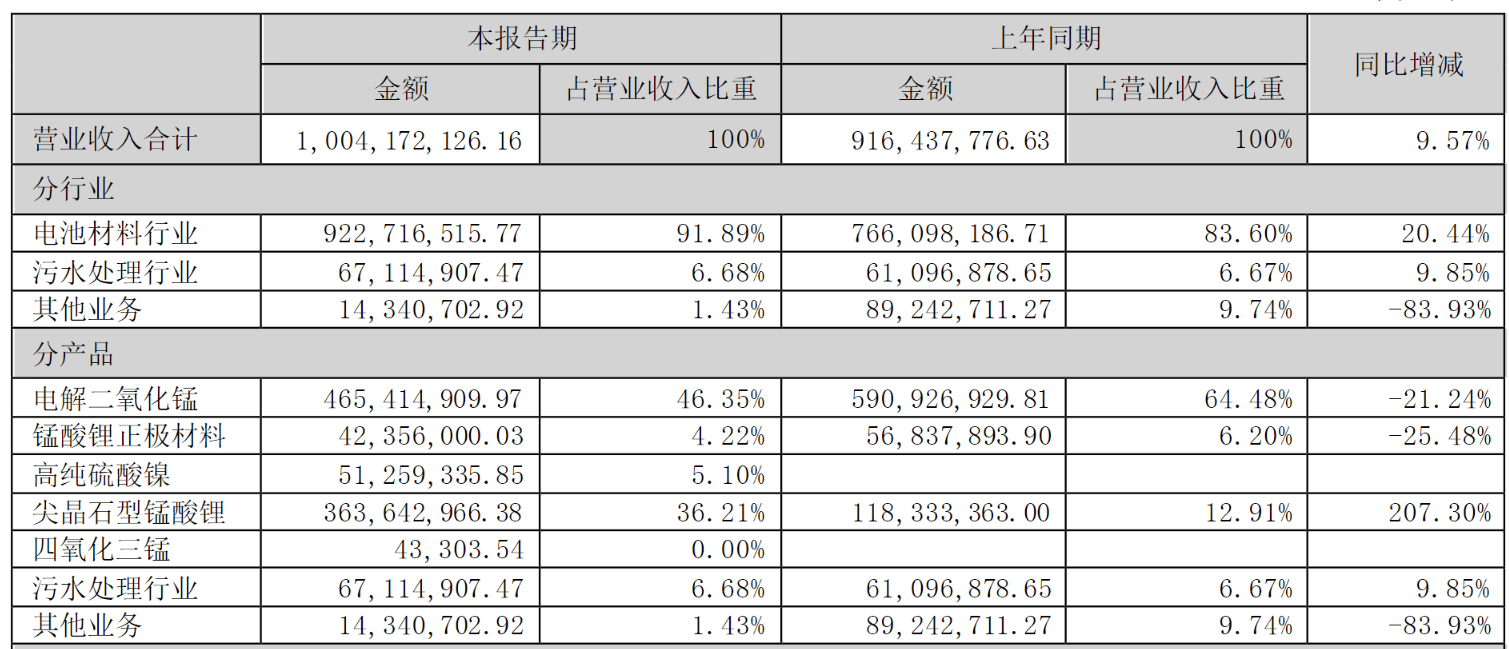 |  | 本报告期 |  | 上年同期 |  | 同比增减 |
|---|---|---|---|---|---|
|  | 金额 | 占营业收入比重 | 金额 | 占营业收入比重 |  |
| 营业收入合计 | 1,004,172,126.16 | 100% | 916,437,776.63 | 100% | 9.57% |
| 分行业 |  |  |  |  |  |
| 电池材料行业 | 922,716,515.77 | 91.89% | 766,098,186.71 | 83.60% | 20.44% |
| 污水处理行业 | 67,114,907.47 | 6.68% | 61,096,878.65 | 6.67% | 9.85% |
| 其他业务 | 14,340,702.92 | 1.43% | 89,242,711.27 | 9.74% | -83.93% |
| 分产品 |  |  |  |  |  |
| 电解二氧化锰 | 465,414,909.97 | 46.35% | 590,926,929.81 | 64.48% | -21.24% |
| 锰酸锂正极材料 | 42,356,000.03 | 4.22% | 56,837,893.90 | 6.20% | -25.48% |
| 高纯硫酸镍 | 51,259,335.85 | 5.10% |  |  |  |
| 尖晶石型锰酸锂 | 363,642,966.38 | 36.21% | 118,333,363.00 | 12.91% | 207.30% |
| 四氧化三锰 | 43,303.54 | 0.00% |  |  |  |
| 污水处理行业 | 67,114,907.47 | 6.68% | 61,096,878.65 | 6.67% | 9.85% |
| 其他业务 | 14,340,702.92 | 1.43% | 89,242,711.27 | 9.74% | -83.93% |